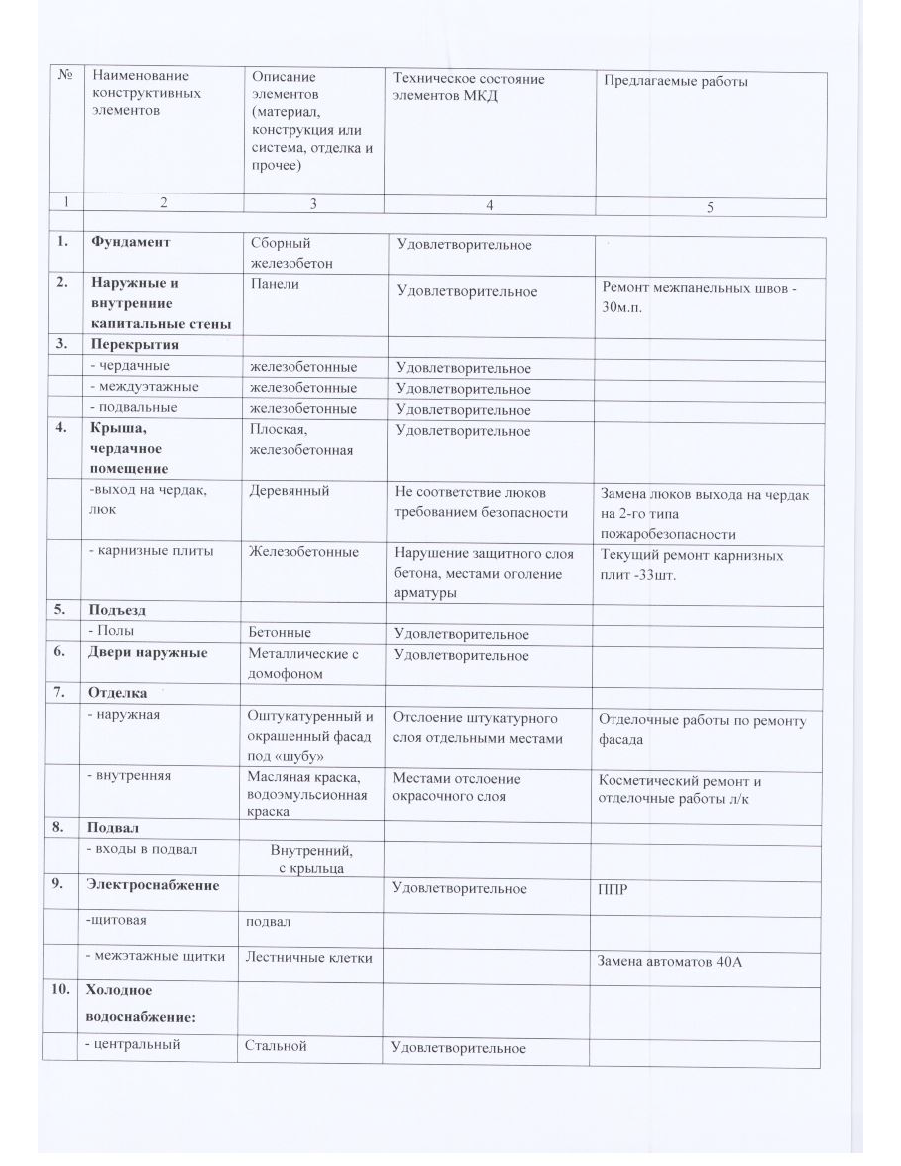 | № | Наименование конструктивных элементов | Описание элементов (материал, конструкция или система, отделка и прочее) | Техническое состояние элементов МКД | Предлагаемые работы |
|---|---|---|---|---|
| 1 | 2 | 3 | 4 | 5 |
| 1. | Фундамент | Сборный железобетон | Удовлетворительное | |
| 2. | Наружные и внутренние капитальные стены | Панели | Удовлетворительное | Ремонт межпанельных швов - 30м.п. |
| 3. | Перекрытия | | | |
| | - чердачные | железобетонные | Удовлетворительное | |
| | - междуэтажные | железобетонные | Удовлетворительное | |
| | - подвальные | железобетонные | Удовлетворительное | |
| 4. | Крыша, чердачное помещение | Плоская, железобетонная | Удовлетворительное | |
| | -выход на чердак, люк | Деревянный | Не соответствие люков требованием безопасности | Замена люков выхода на чердак на 2-го типа пожаробезопасности |
| | - карнизные плиты | Железобетонные | Нарушение защитного слоя бетона, местами оголение арматуры | Текущий ремонт карнизных плит -33шт. |
| 5. | Подъезд | | | |
| | - Полы | Бетонные | Удовлетворительное | |
| 6. | Двери наружные | Металлические с домофоном | Удовлетворительное | |
| 7. | Отделка | | | |
| | - наружная | Оштукатуренный и окрашенный фасад под «шубу» | Отслоение штукатурного слоя отдельными местами | Отделочные работы по ремонту фасада |
| | - внутренняя | Масляная краска, водоэмульсионная краска | Местами отслоение окрасочного слоя | Косметический ремонт и отделочные работы л/к |
| 8. | Подвал | | | |
| | - входы в подвал | Внутренний, с крыльца | | |
| 9. | Электроснабжение | | Удовлетворительное | ППР |
| | -щитовая | подвал | | |
| | - межэтажные щитки | Лестничные клетки | | Замена автоматов 40А |
| 10. | Холодное водоснабжение: | | | |
| | - центральный | Стальной | Удовлетворительное | |